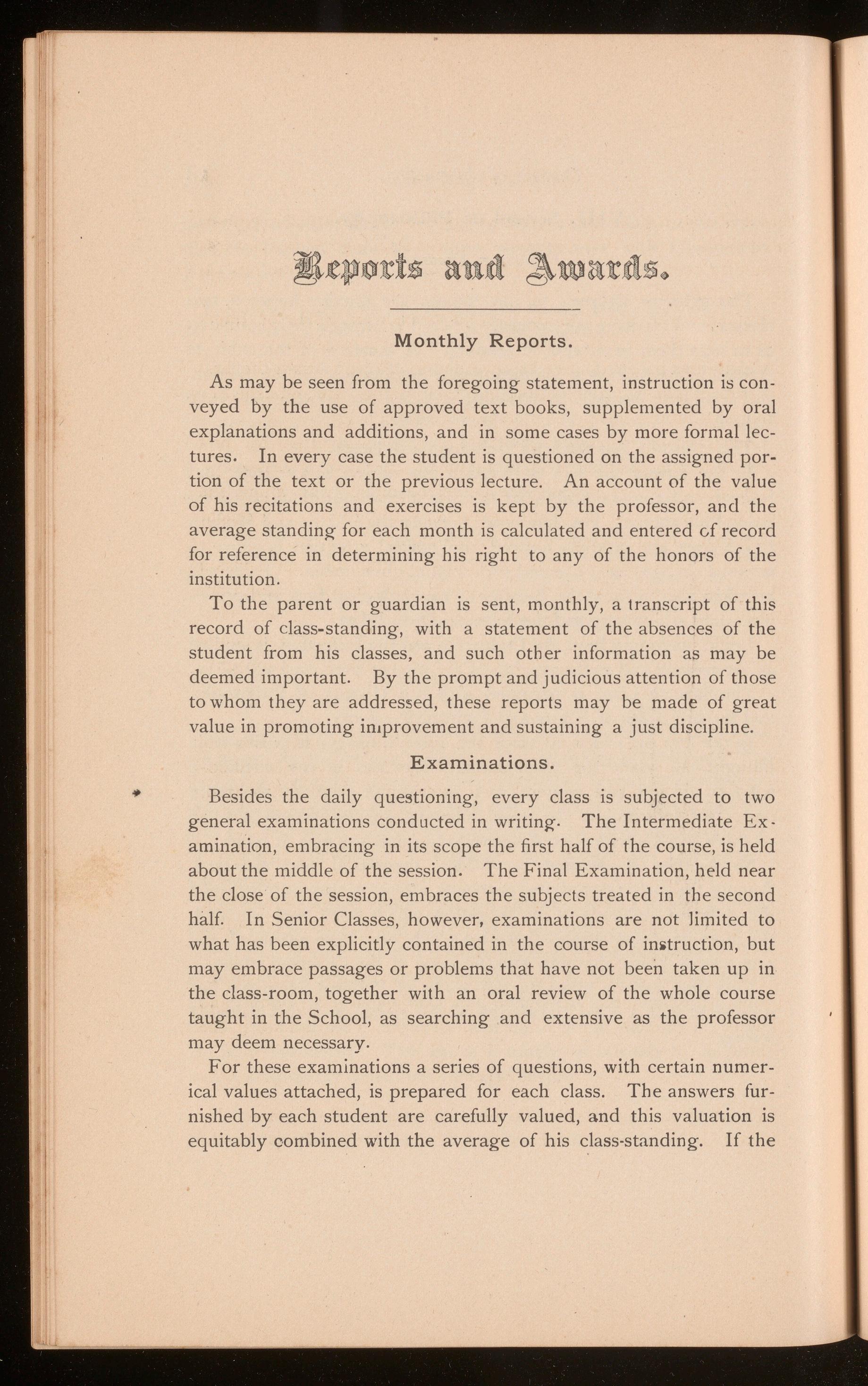 Reports and Awards.

Monthly Reports.

As may be seen from the foregoing statement, instruction is conveyed by the use of approved text books, supplemented by oral explanations and additions, and in some cases by more formal lectures. In every case the student is questioned on the assigned portion of the text or the previous lecture. An account of the value of his recitations and exercises is kept by the professor, and the average standing for each month is calculated and entered of record for reference in determining his right to any of the honors of the institution.

To the parent or guardian is sent, monthly, a transcript of this record of class-standing, with a statement of the absences of the student from his classes, and such other information as may be deemed important. By the prompt and judicious attention of those to whom they are addressed, these reports may be made of great value in promoting improvement and sustaining a just discipline.

Examinations.

Besides the daily questioning, every class is subjected to two general examinations conducted in writing. The Intermediate Examination, embracing in its scope the first half of the course, is held about the middle of the session. The Final Examination, held near the close of the session, embraces the subjects treated in the second half. In Senior Classes, however, examinations are not limited to what has been explicitly contained in the course of instruction, but may embrace passages or problems that have not been taken up in the class-room, together with an oral review of the whole course taught in the School, as searching and extensive as the professor may deem necessary.

For these examinations a series of questions, with certain numerical values attached, is prepared for each class. The answers furnished by each student are carefully valued, and this valuation is equitably combined with the average of his class-standing. If the